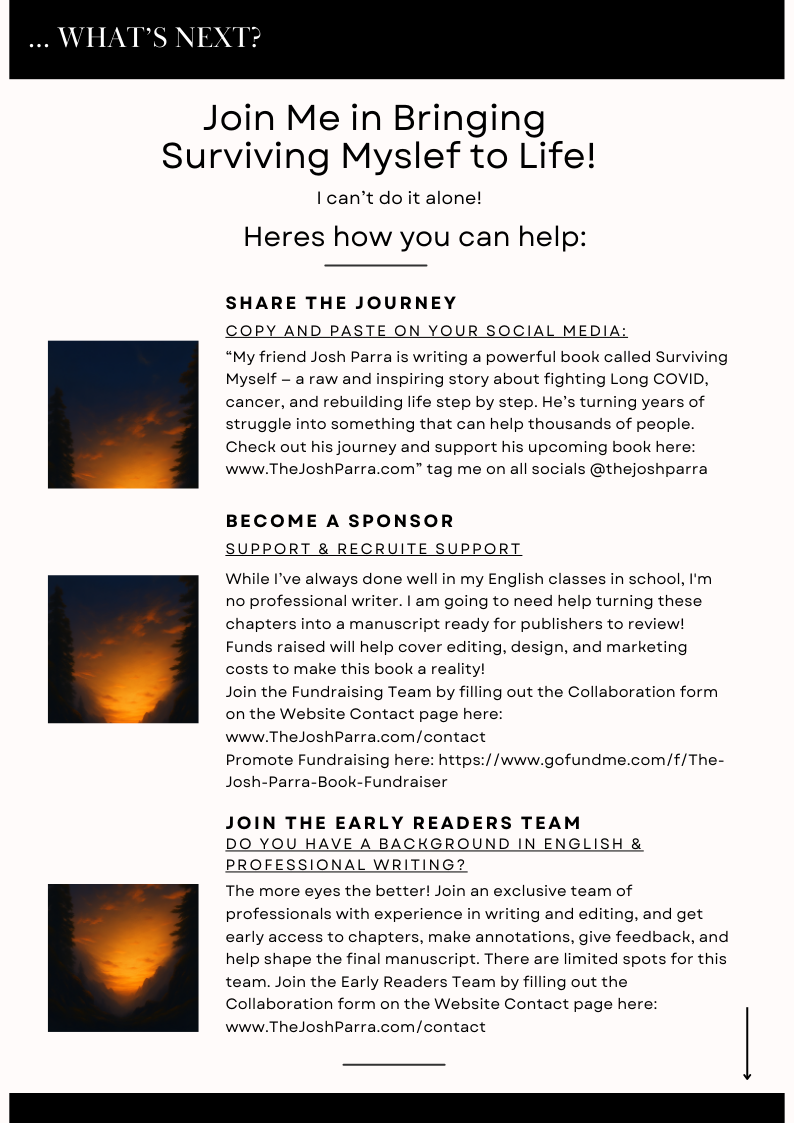 ... WHAT'S NEXT?

Join Me in Bringing Surviving Myslef to Life!

I can't do it alone!

Heres how you can help:

SHARE THE JOURNEY

COPY AND PASTE ON YOUR SOCIAL MEDIA:

"My friend Josh Parra is writing a powerful book called Surviving Myself – a raw and inspiring story about fighting Long COVID, cancer, and rebuilding life step by step. He's turning years of struggle into something that can help thousands of people. Check out his journey and support his upcoming book here: www.TheJoshParra.com" tag me on all socials @thejoshparra

BECOME A SPONSOR

SUPPORT & RECRUITE SUPPORT

While I've always done well in my English classes in school, I'm no professional writer. I am going to need help turning these chapters into a manuscript ready for publishers to review! Funds raised will help cover editing, design, and marketing costs to make this book a reality!
Join the Fundraising Team by filling out the Collaboration form on the Website Contact page here: www.TheJoshParra.com/contact
Promote Fundraising here: https://www.gofundme.com/f/The-Josh-Parra-Book-Fundraiser

JOIN THE EARLY READERS TEAM

DO YOU HAVE A BACKGROUND IN ENGLISH & PROFESSIONAL WRITING?

The more eyes the better! Join an exclusive team of professionals with experience in writing and editing, and get early access to chapters, make annotations, give feedback, and help shape the final manuscript. There are limited spots for this team. Join the Early Readers Team by filling out the Collaboration form on the Website Contact page here: www.TheJoshParra.com/contact